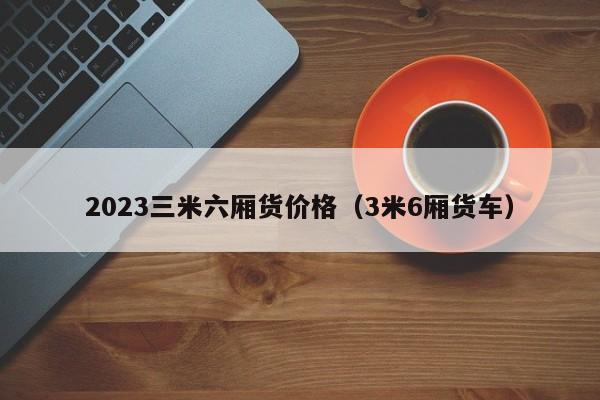 2023三米六厢货价格（3米6厢货车）